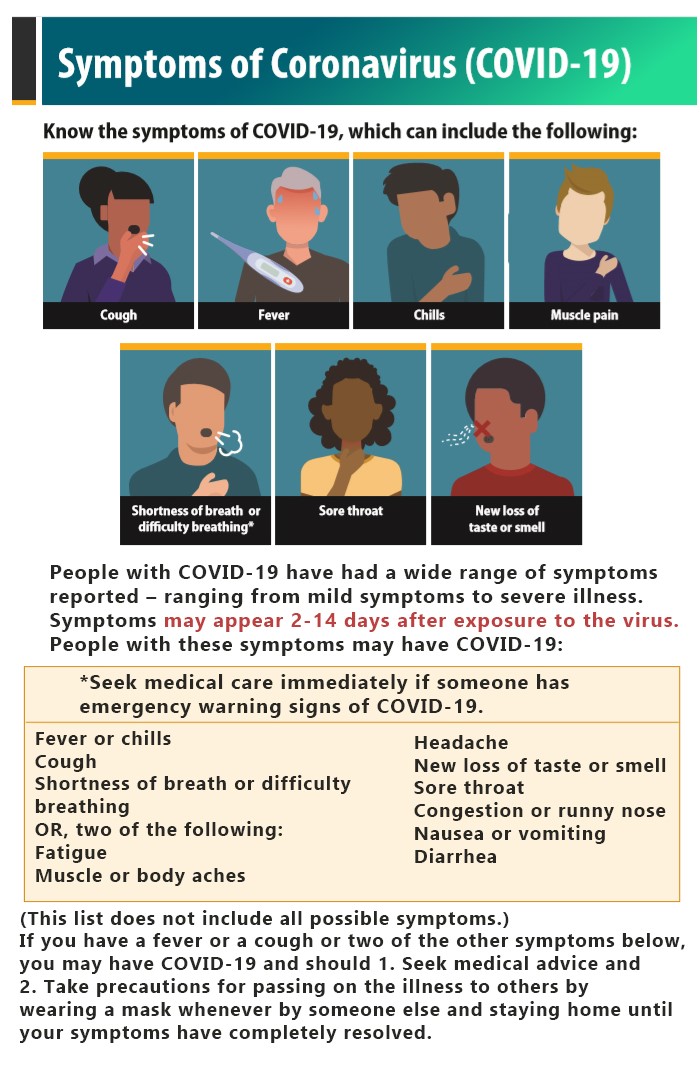 Symptoms of Coronavirus (COVID-19)

Know the symptoms of COVID-19, which can include the following:

Cough

Fever

Chills

Muscle pain

Shortness of breath or difficulty breathing*

Sore throat

New loss of taste or smell

People with COVID-19 have had a wide range of symptoms reported – ranging from mild symptoms to severe illness. Symptoms may appear 2-14 days after exposure to the virus. People with these symptoms may have COVID-19:

*Seek medical care immediately if someone has emergency warning signs of COVID-19.

Fever or chills
Cough
Shortness of breath or difficulty breathing
OR, two of the following:
Fatigue
Muscle or body aches

Headache
New loss of taste or smell
Sore throat
Congestion or runny nose
Nausea or vomiting
Diarrhea

(This list does not include all possible symptoms.)
If you have a fever or a cough or two of the other symptoms below, you may have COVID-19 and should 1. Seek medical advice and 2. Take precautions for passing on the illness to others by wearing a mask whenever by someone else and staying home until your symptoms have completely resolved.